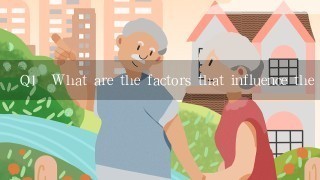 Q1 What are the factors that influence the